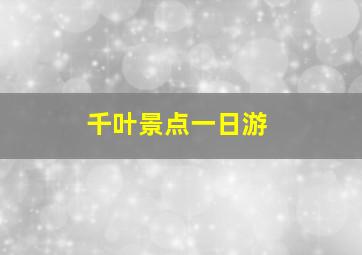 千叶景点一日游